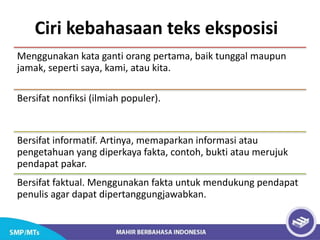 Ciri kebahasaan teks eksposisi

Menggunakan kata ganti orang pertama, baik tunggal maupun jamak, seperti saya, kami, atau kita.

Bersifat nonfiksi (ilmiah populer).

Bersifat informatif. Artinya, memaparkan informasi atau pengetahuan yang diperkaya fakta, contoh, bukti atau merujuk pendapat pakar.

Bersifat faktual. Menggunakan fakta untuk mendukung pendapat penulis agar dapat dipertanggungjawabkan.

SMP/MTs

MAHIR BERBAHASA INDONESIA